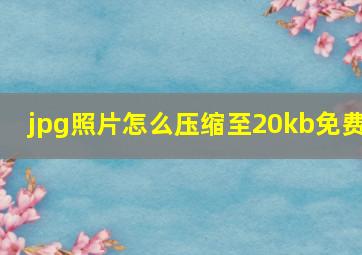 jpg照片怎么压缩至20kb免费